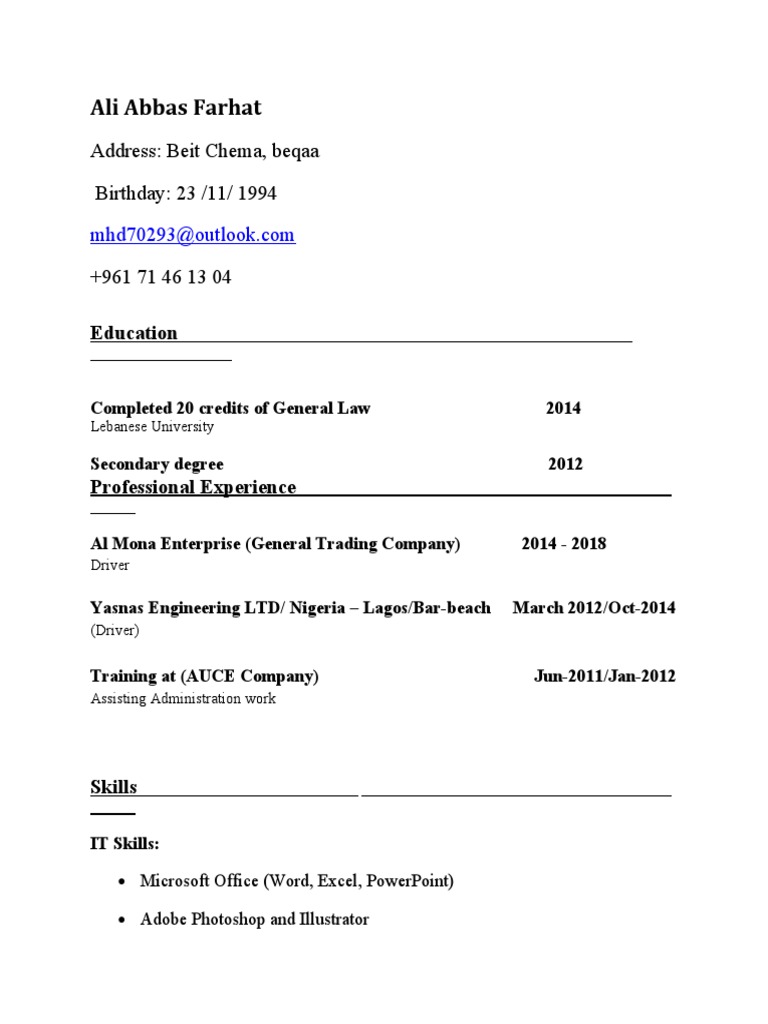 Ali Abbas Farhat

Address: Beit Chema, beqaa

Birthday: 23 /11/ 1994

mhd70293@outlook.com

+961 71 46 13 04

Education

Completed 20 credits of General Law 2014
Lebanese University

Secondary degree 2012

Professional Experience

Al Mona Enterprise (General Trading Company) 2014 - 2018
Driver

Yasnas Engineering LTD/ Nigeria – Lagos/Bar-beach March 2012/Oct-2014
(Driver)

Training at (AUCE Company) Jun-2011/Jan-2012
Assisting Administration work

Skills

IT Skills:

- Microsoft Office (Word, Excel, PowerPoint)
- Adobe Photoshop and Illustrator